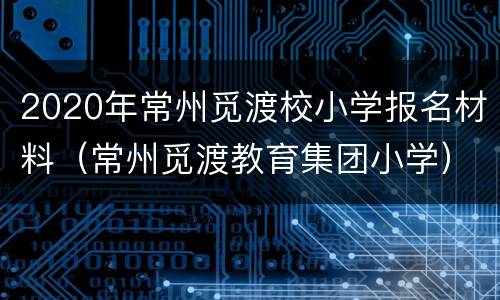 2020年常州觅渡校小学报名材料（常州觅渡教育集团小学）